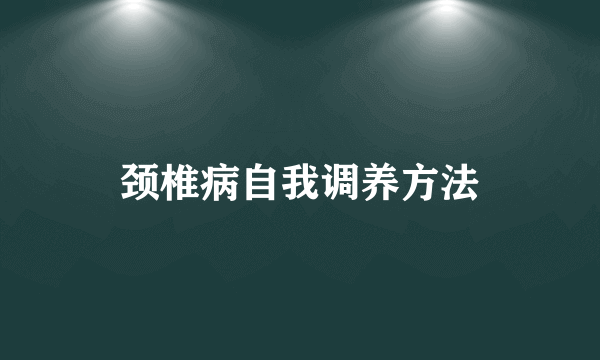 颈椎病自我调养方法